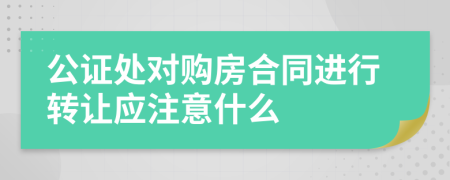 公证处对购房合同进行转让应注意什么